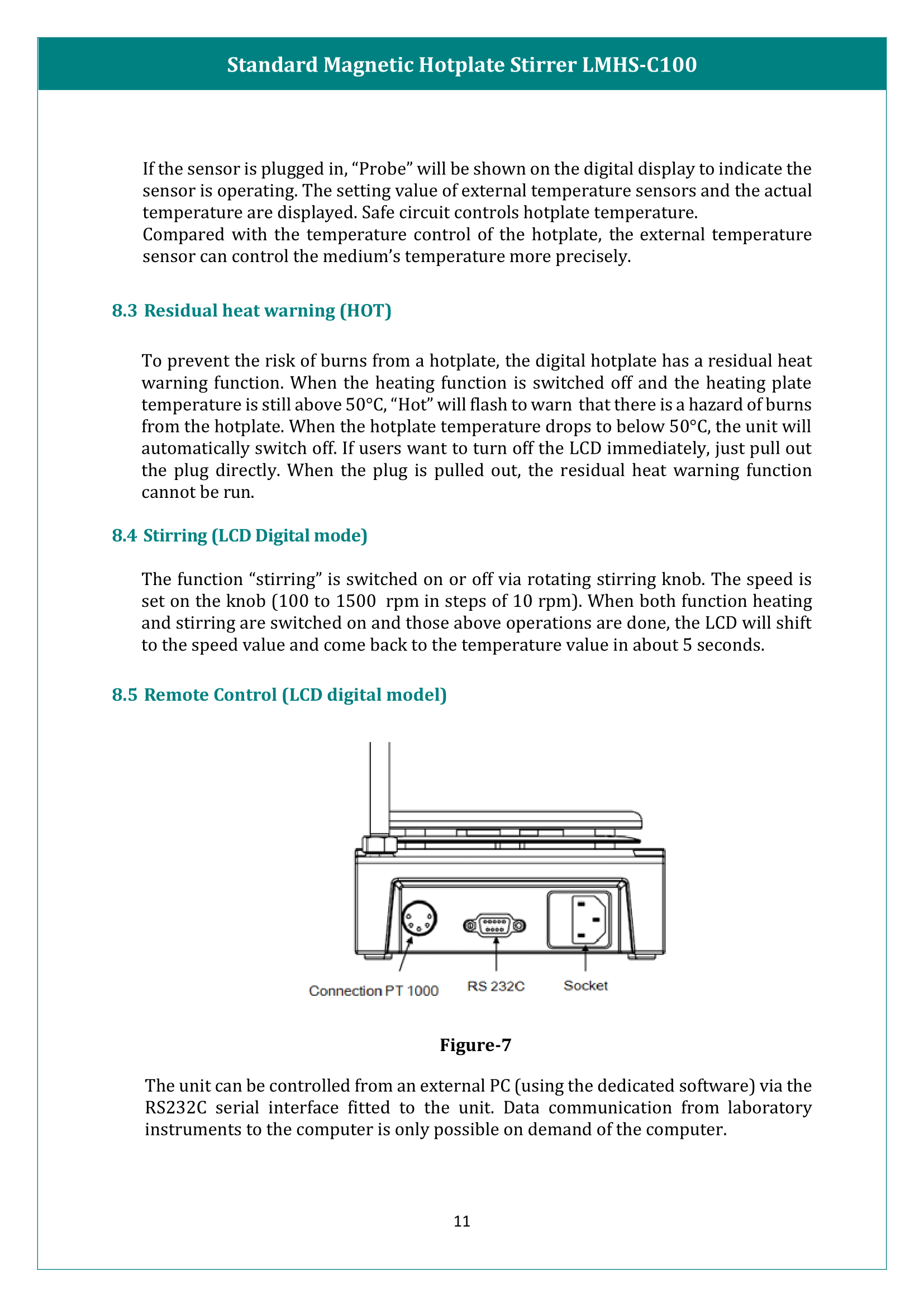 Standard Magnetic Hotplate Stirrer LMHS-C100

If the sensor is plugged in, “Probe” will be shown on the digital display to indicate the sensor is operating. The setting value of external temperature sensors and the actual temperature are displayed. Safe circuit controls hotplate temperature.
Compared with the temperature control of the hotplate, the external temperature sensor can control the medium’s temperature more precisely.

8.3 Residual heat warning (HOT)

To prevent the risk of burns from a hotplate, the digital hotplate has a residual heat warning function. When the heating function is switched off and the heating plate temperature is still above 50°C, “Hot” will flash to warn that there is a hazard of burns from the hotplate. When the hotplate temperature drops to below 50°C, the unit will automatically switch off. If users want to turn off the LCD immediately, just pull out the plug directly. When the plug is pulled out, the residual heat warning function cannot be run.

8.4 Stirring (LCD Digital mode)

The function “stirring” is switched on or off via rotating stirring knob. The speed is set on the knob (100 to 1500 rpm in steps of 10 rpm). When both function heating and stirring are switched on and those above operations are done, the LCD will shift to the speed value and come back to the temperature value in about 5 seconds.

8.5 Remote Control (LCD digital model)

Connection PT 1000
RS 232C
Socket

Figure-7

The unit can be controlled from an external PC (using the dedicated software) via the RS232C serial interface fitted to the unit. Data communication from laboratory instruments to the computer is only possible on demand of the computer.

11